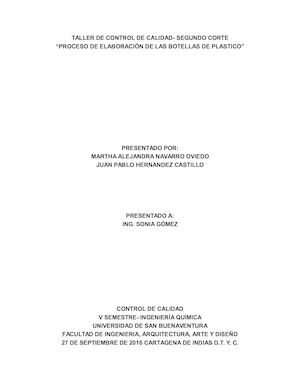 TALLER DE CONTROL DE CALIDAD- SEGUNDO CORTE
"PROCESO DE ELABORACIÓN DE LAS BOTELLAS DE PLASTICO"

PRESENTADO POR:
MARTHA ALEJANDRA NAVARRO OVIEDO
JUAN PABLO HERNANDEZ CASTILLO

PRESENTADO A:
ING. SONIA GÓMEZ

CONTROL DE CALIDAD
V SEMESTRE- INGENIERÍA QUÍMICA
UNIVERSIDAD DE SAN BUENAVENTURA
FACULTAD DE INGENIERIA, ARQUITECTURA, ARTE Y DISEÑO
27 DE SEPTIEMBRE DE 2016 CARTAGENA DE INDIAS D.T. Y. C.